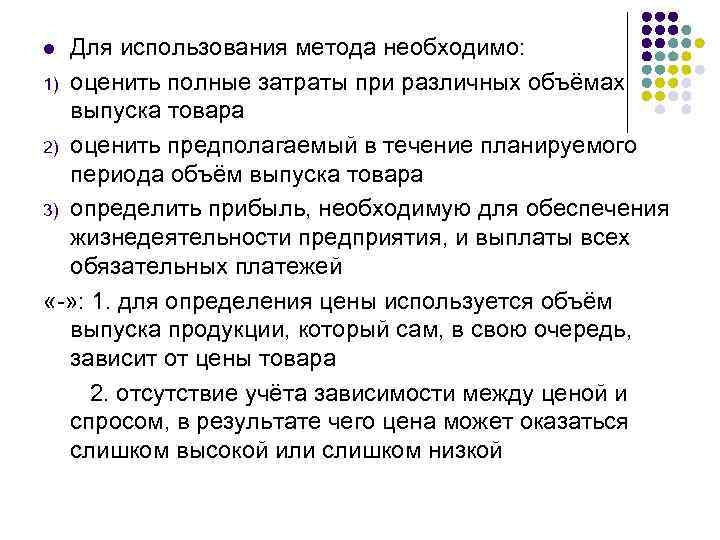 Для использования метода необходимо:

1) оценить полные затраты при различных объёмах выпуска товара

2) оценить предполагаемый в течение планируемого периода объём выпуска товара

3) определить прибыль, необходимую для обеспечения жизнедеятельности предприятия, и выплаты всех обязательных платежей

«-»: 1. для определения цены используется объём выпуска продукции, который сам, в свою очередь, зависит от цены товара

2. отсутствие учёта зависимости между ценой и спросом, в результате чего цена может оказаться слишком высокой или слишком низкой